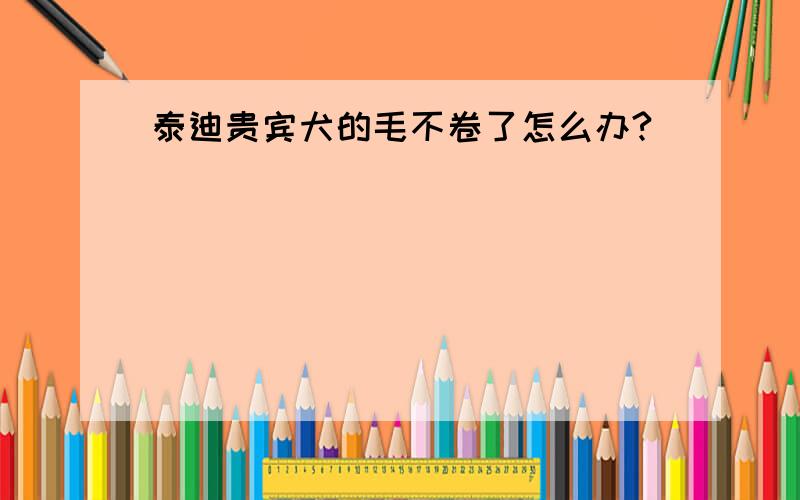 泰迪贵宾犬的毛不卷了怎么办?